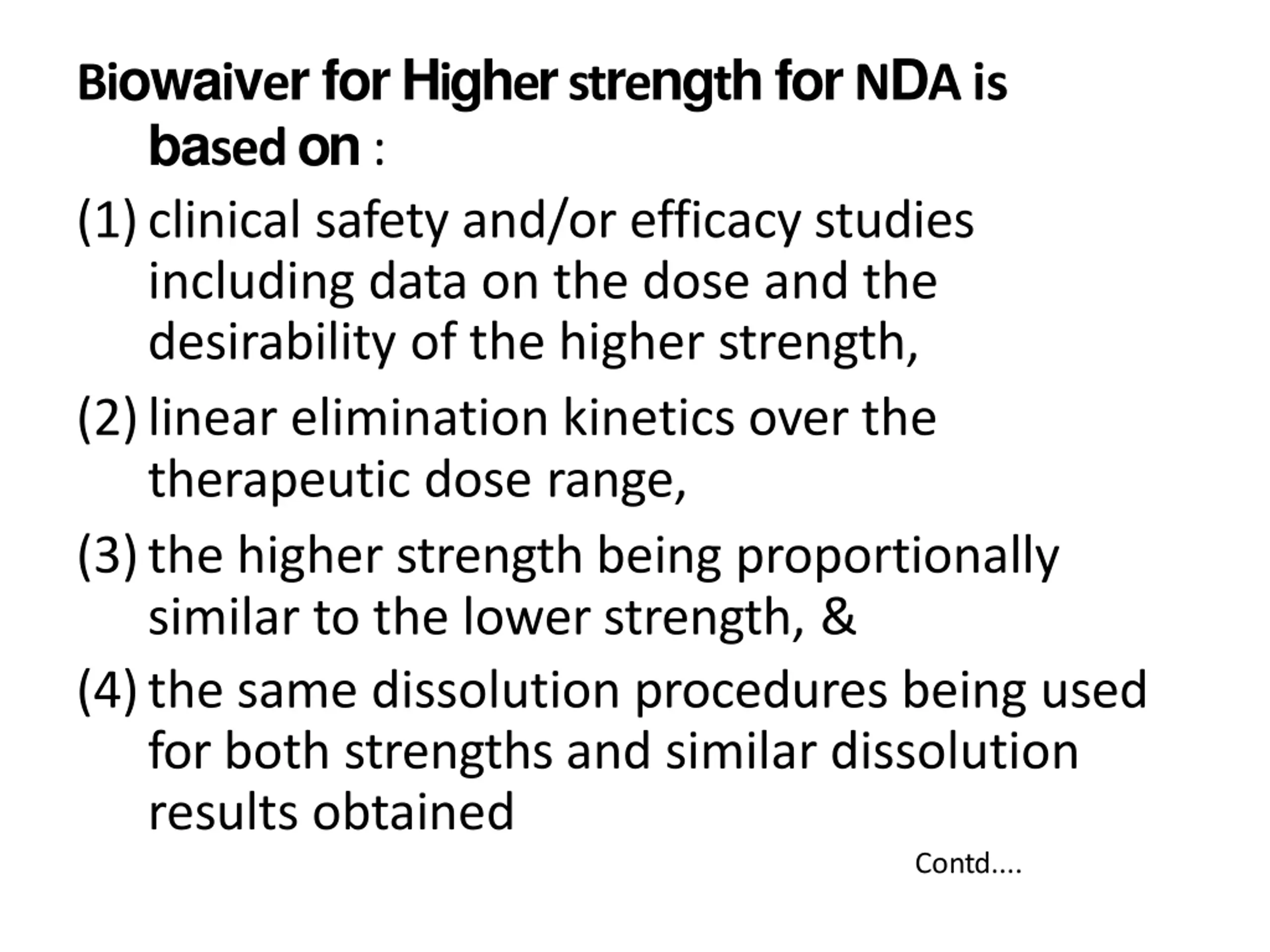 Biowaiver for Higher strength for NDA is based on :

(1) clinical safety and/or efficacy studies including data on the dose and the desirability of the higher strength,

(2) linear elimination kinetics over the therapeutic dose range,

(3) the higher strength being proportionally similar to the lower strength, &

(4) the same dissolution procedures being used for both strengths and similar dissolution results obtained

Contd....